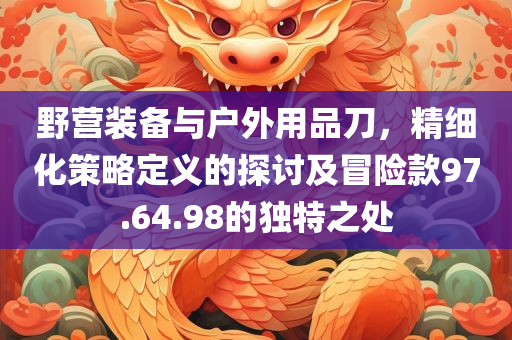 野营装备与户外用品刀，精细化策略定义的探讨及冒险款97.64.98的独特之处